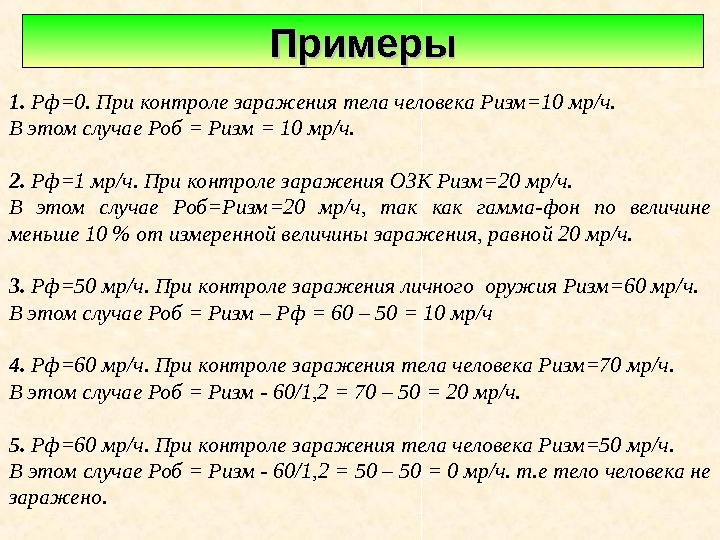 Примеры

1. Рф=0. При контроле заражения тела человека Ризм=10 мр/ч. В этом случае Роб = Ризм = 10 мр/ч.

2. Рф=1 мр/ч. При контроле заражения ОЗК Ризм=20 мр/ч. В этом случае Роб=Ризм=20 мр/ч, так как гамма-фон по величине меньше 10 % от измеренной величины заражения, равной 20 мр/ч.

3. Рф=50 мр/ч. При контроле заражения личного оружия Ризм=60 мр/ч. В этом случае Роб = Ризм – Рф = 60 – 50 = 10 мр/ч

4. Рф=60 мр/ч. При контроле заражения тела человека Ризм=70 мр/ч. В этом случае Роб = Ризм - 60/1,2 = 70 – 50 = 20 мр/ч.

5. Рф=60 мр/ч. При контроле заражения тела человека Ризм=50 мр/ч. В этом случае Роб = Ризм - 60/1,2 = 50 – 50 = 0 мр/ч. т.е тело человека не заражено.